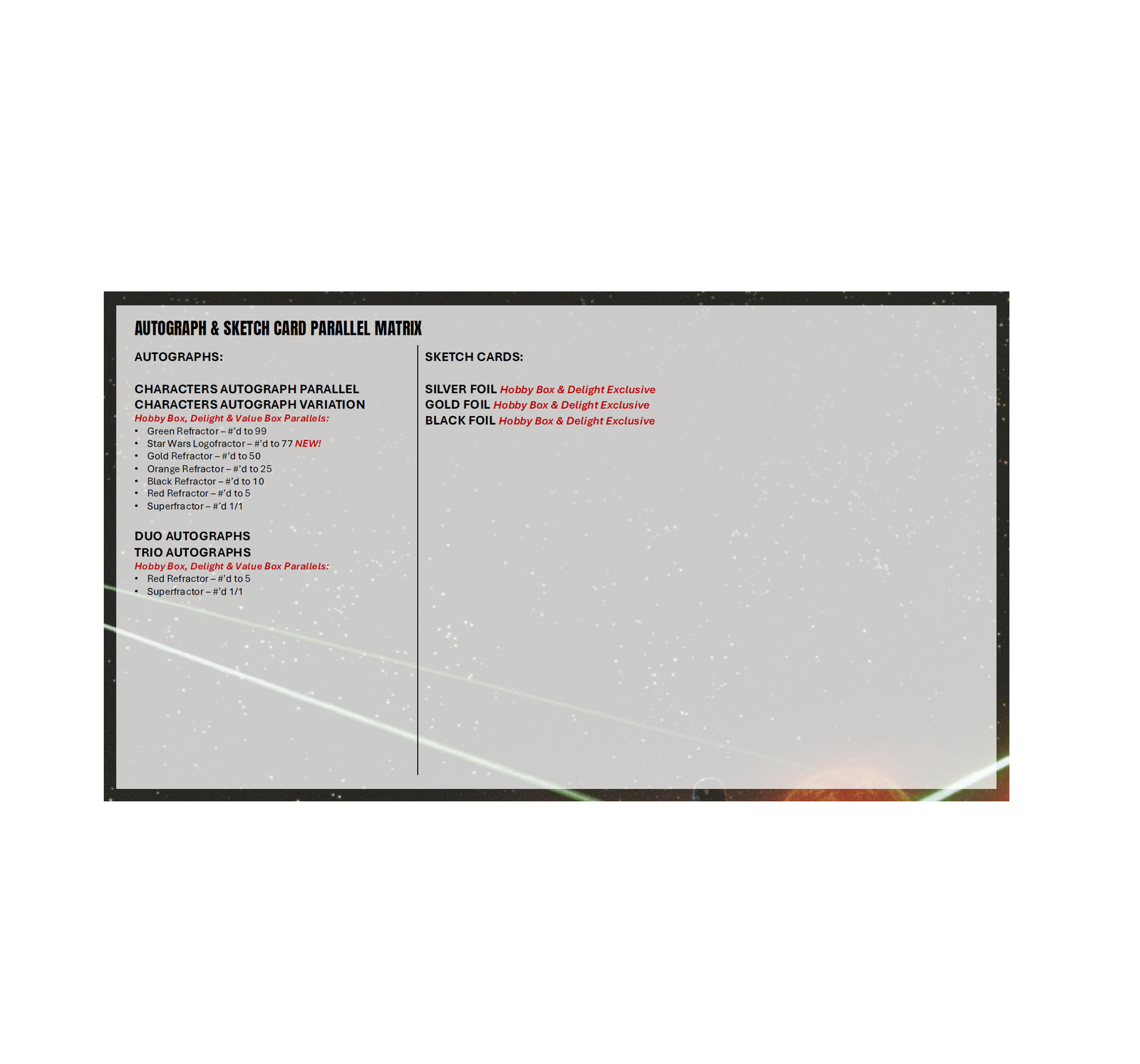 AUTOGRAPH & SKETCH CARD PARALLEL MATRIX

AUTOGRAPHS:

CHARACTERS AUTOGRAPH PARALLEL
CHARACTERS AUTOGRAPH VARIATION
Hobby Box, Delight & Value Box Parallels:
• Green Refractor – #'d to 99
• Star Wars Logofractor – #'d to 77 NEW!
• Gold Refractor – #'d to 50
• Orange Refractor – #'d to 25
• Black Refractor – #'d to 10
• Red Refractor – #'d to 5
• Superfractor – #'d 1/1

DUO AUTOGRAPHS
TRIO AUTOGRAPHS
Hobby Box, Delight & Value Box Parallels:
• Red Refractor – #'d to 5
• Superfractor – #'d 1/1

SKETCH CARDS:

SILVER FOIL Hobby Box & Delight Exclusive
GOLD FOIL Hobby Box & Delight Exclusive
BLACK FOIL Hobby Box & Delight Exclusive